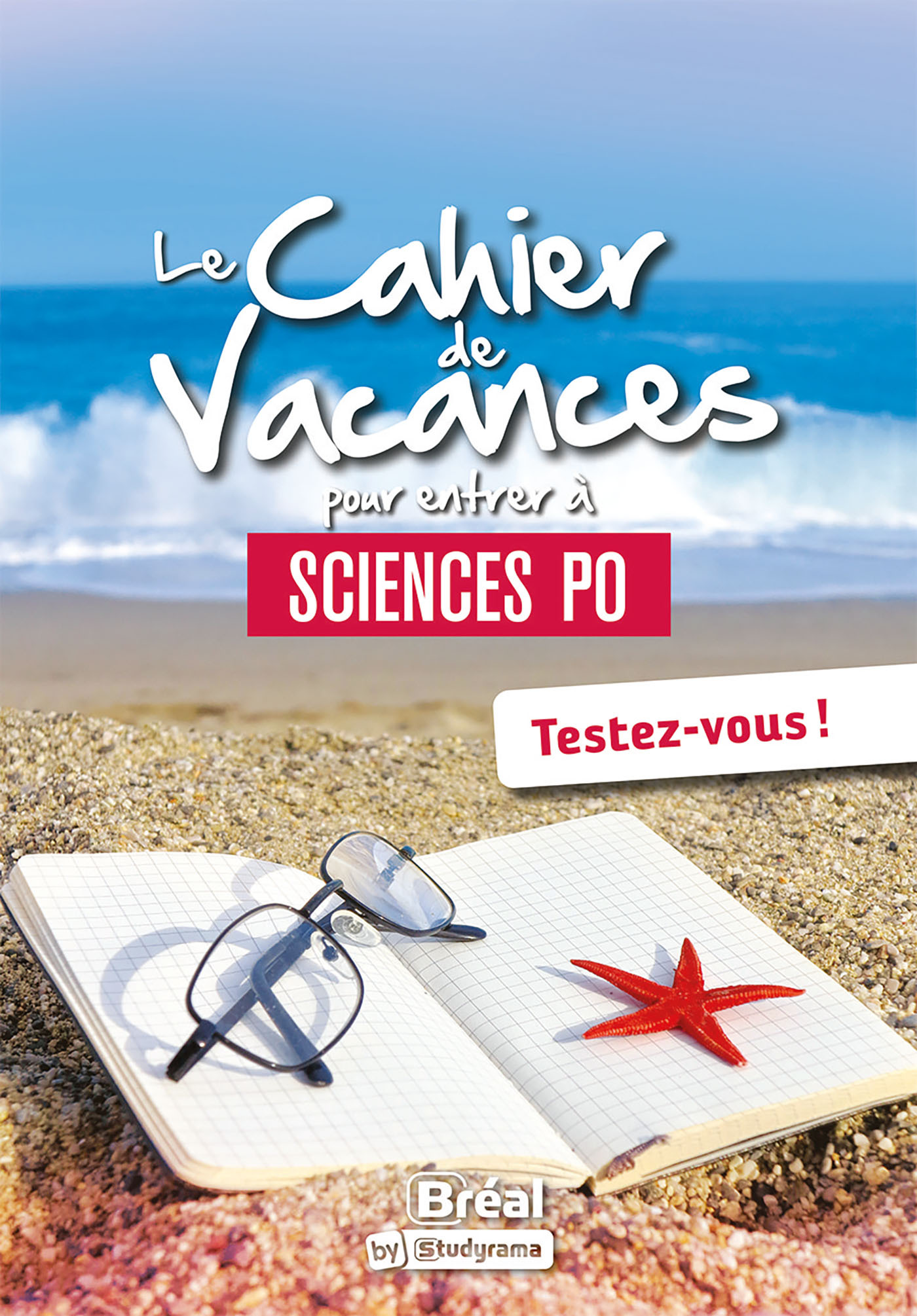 Le Cahier de Vacances
pour entrer à
SCIENCES PO

Testez-vous !

Bréal
by Studyrama